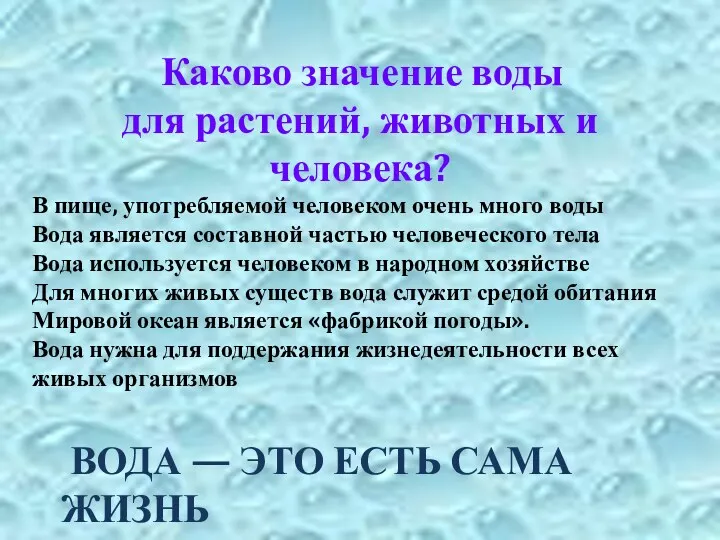 Каково значение воды для растений, животных и человека?

В пище, употребляемой человеком очень много воды
Вода является составной частью человеческого тела
Вода используется человеком в народном хозяйстве
Для многих живых существ вода служит средой обитания
Мировой океан является «фабрикой погоды».
Вода нужна для поддержания жизнедеятельности всех живых организмов

ВОДА — ЭТО ЕСТЬ САМА ЖИЗНЬ